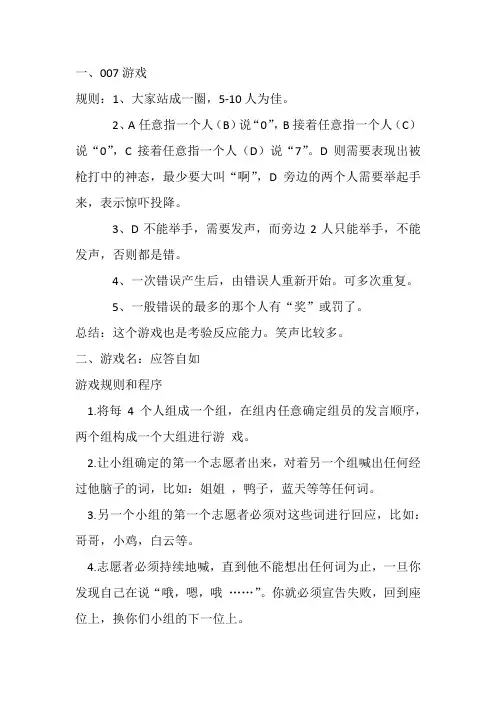 一、007 游戏

规则：1、大家站成一圈，5-10 人为佳。

2、A 任意指一个人（B）说“0”，B 接着任意指一个人（C）说“0”，C 接着任意指一个人（D）说“7”。D 则需要表现出被枪打中的神态，最少要大叫“啊”，D 旁边的两个人需要举起手来，表示惊吓投降。

3、D 不能举手，需要发声，而旁边 2 人只能举手，不能发声，否则都是错。

4、一次错误产生后，由错误人重新开始。可多次重复。

5、一般错误的最多的那个人有“奖”或罚了。

总结：这个游戏也是考验反应能力。笑声比较多。

二、游戏名：应答自如

游戏规则和程序

1.将每 4 个人组成一个组，在组内任意确定组员的发言顺序，两个组构成一个大组进行游 戏。

2.让小组确定的第一个志愿者出来，对着另一个组喊出任何经过他脑子的词，比如：姐姐 ，鸭子，蓝天等等任何词。

3.另一个小组的第一个志愿者必须对这些词进行回应，比如：哥哥，小鸡，白云等。

4.志愿者必须持续地喊，直到他不能想出任何词为止，一旦你发现自己在说“哦，嗯，哦 ……”。你就必须宣告失败，回到座位上，换你们小组的下一位上。